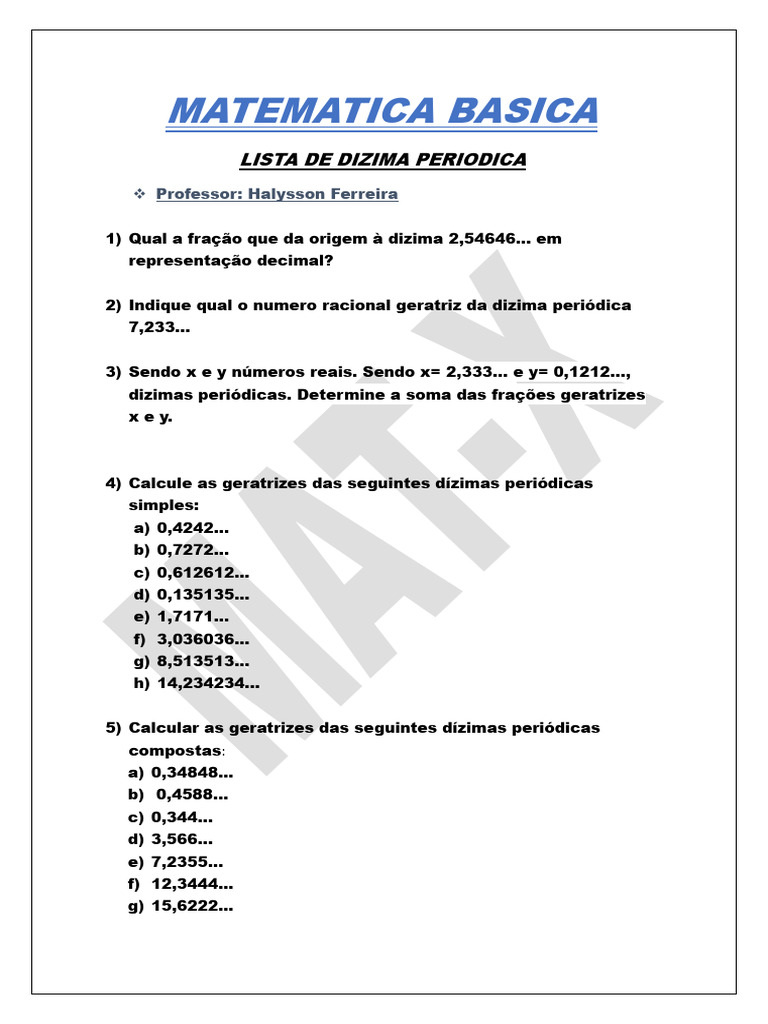 MATEMATICA BASICA

LISTA DE DIZIMA PERIODICA

❖ Professor: Halysson Ferreira

1) Qual a fração que da origem à dizima 2,54646... em representação decimal?

2) Indique qual o numero racional geratriz da dizima periódica 7,233...

3) Sendo x e y números reais. Sendo x= 2,333... e y= 0,1212..., dizimas periódicas. Determine a soma das frações geratrizes x e y.

4) Calcule as geratrizes das seguintes dízimas periódicas simples:
a) 0,4242...
b) 0,7272...
c) 0,612612...
d) 0,135135...
e) 1,7171...
f) 3,036036...
g) 8,513513...
h) 14,234234...

5) Calcular as geratrizes das seguintes dízimas periódicas compostas:
a) 0,34848...
b) 0,4588...
c) 0,344...
d) 3,566...
e) 7,2355...
f) 12,3444...
g) 15,6222...

MAT-X